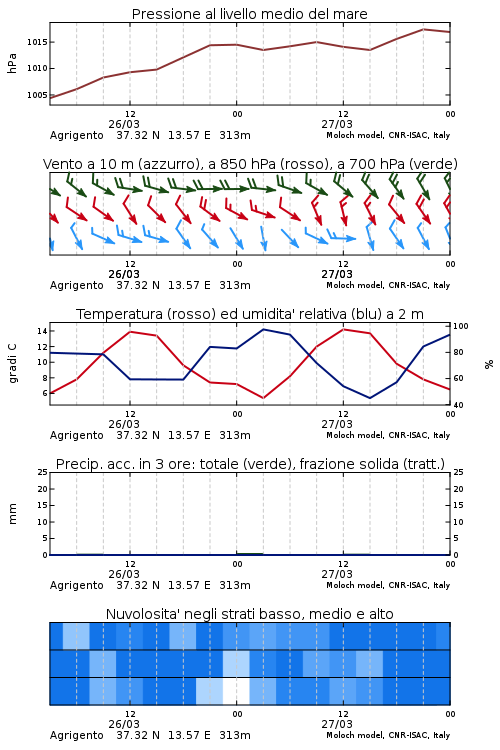 Pressione al livello medio del mare

hPa

1015
1010
1005

12
26/03
00
12
27/03
00

Agrigento 37.32 N 13.57 E 313m
Moloch model, CNR-ISAC, Italy

Vento a 10 m (azzurro), a 850 hPa (rosso), a 700 hPa (verde)

12
26/03
00
12
27/03
00

Agrigento 37.32 N 13.57 E 313m
Moloch model, CNR-ISAC, Italy

Temperatura (rosso) ed umidita' relativa (blu) a 2 m

gradi C

14
12
10
8
6

100
80
60
40

%

12
26/03
00
12
27/03
00

Agrigento 37.32 N 13.57 E 313m
Moloch model, CNR-ISAC, Italy

Precip. acc. in 3 ore: totale (verde), frazione solida (tratt.)

mm

25
20
15
10
5
0

25
20
15
10
5
0

12
26/03
00
12
27/03
00

Agrigento 37.32 N 13.57 E 313m
Moloch model, CNR-ISAC, Italy

Nuvolosita' negli strati basso, medio e alto

12
26/03
00
12
27/03
00

Agrigento 37.32 N 13.57 E 313m
Moloch model, CNR-ISAC, Italy